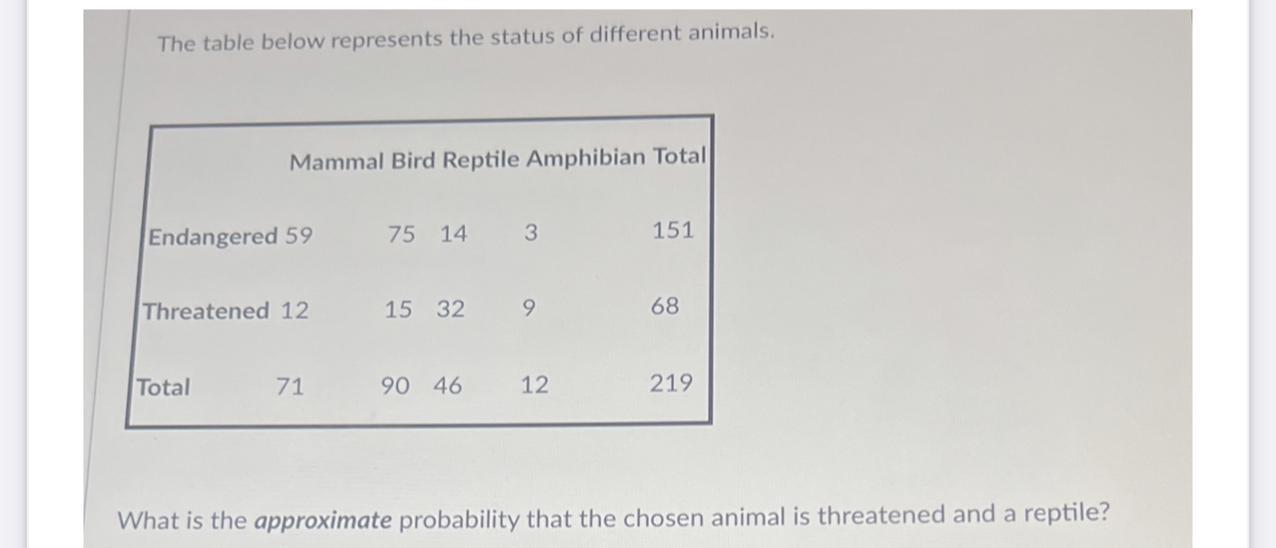 The table below represents the status of different animals.

|  | Mammal | Bird | Reptile | Amphibian | Total |
|---|---|---|---|---|---|
| Endangered | 59 | 75 | 14 | 3 | 151 |
| Threatened | 12 | 15 | 32 | 9 | 68 |
| Total | 71 | 90 | 46 | 12 | 219 |

What is the approximate probability that the chosen animal is threatened and a reptile?